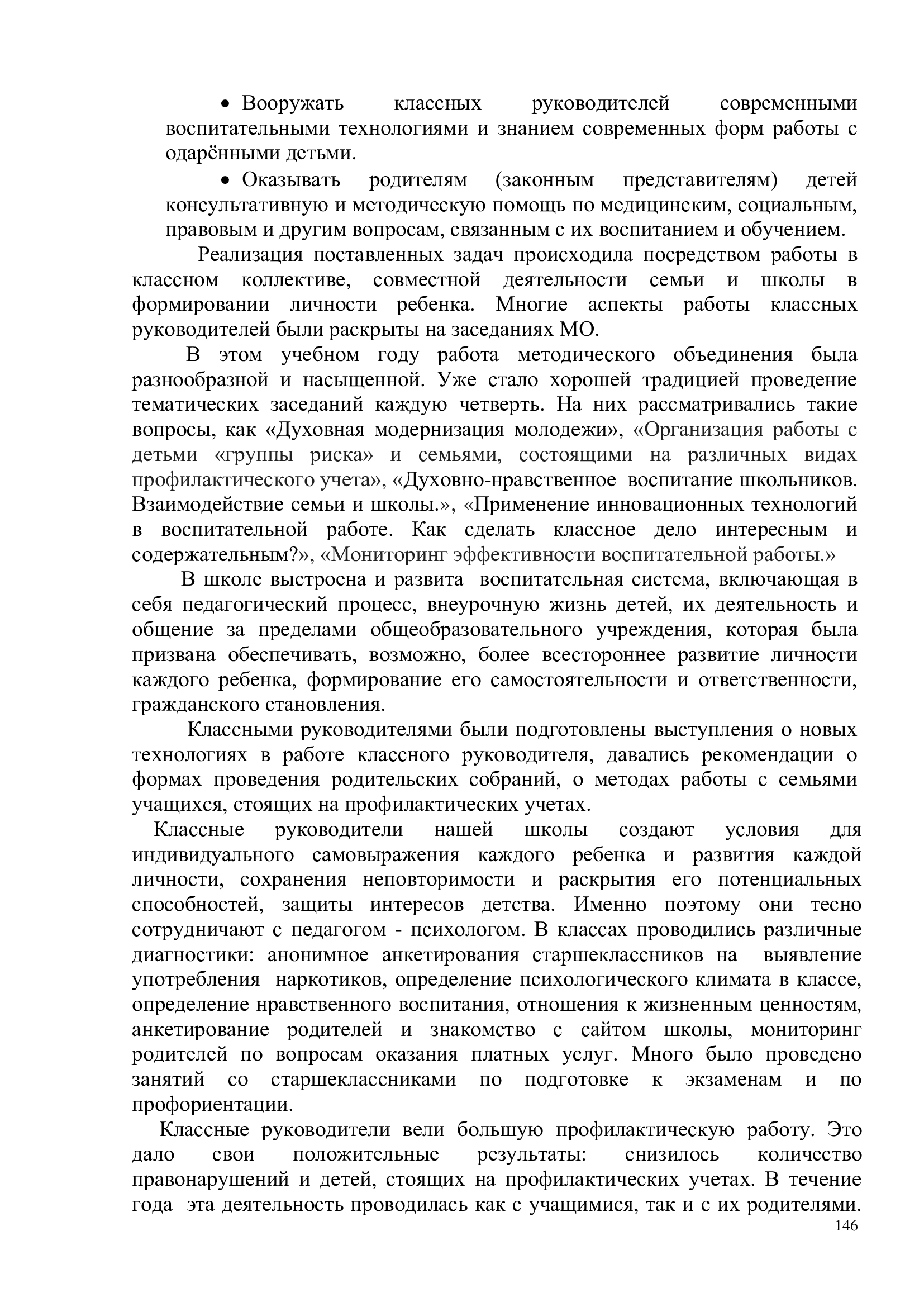 • Вооружать классных руководителей современными воспитательными технологиями и знанием современных форм работы с одарёнными детьми.

• Оказывать родителям (законным представителям) детей консультативную и методическую помощь по медицинским, социальным, правовым и другим вопросам, связанным с их воспитанием и обучением.

Реализация поставленных задач происходила посредством работы в классном коллективе, совместной деятельности семьи и школы в формировании личности ребенка. Многие аспекты работы классных руководителей были раскрыты на заседаниях МО.

В этом учебном году работа методического объединения была разнообразной и насыщенной. Уже стало хорошей традицией проведение тематических заседаний каждую четверть. На них рассматривались такие вопросы, как «Духовная модернизация молодежи», «Организация работы с детьми «группы риска» и семьями, состоящими на различных видах профилактического учета», «Духовно-нравственное воспитание школьников. Взаимодействие семьи и школы.», «Применение инновационных технологий в воспитательной работе. Как сделать классное дело интересным и содержательным?», «Мониторинг эффективности воспитательной работы.»

В школе выстроена и развита воспитательная система, включающая в себя педагогический процесс, внеурочную жизнь детей, их деятельность и общение за пределами общеобразовательного учреждения, которая была призвана обеспечивать, возможно, более всестороннее развитие личности каждого ребенка, формирование его самостоятельности и ответственности, гражданского становления.

Классными руководителями были подготовлены выступления о новых технологиях в работе классного руководителя, давались рекомендации о формах проведения родительских собраний, о методах работы с семьями учащихся, стоящих на профилактических учетах.

Классные руководители нашей школы создают условия для индивидуального самовыражения каждого ребенка и развития каждой личности, сохранения неповторимости и раскрытия его потенциальных способностей, защиты интересов детства. Именно поэтому они тесно сотрудничают с педагогом - психологом. В классах проводились различные диагностики: анонимное анкетирования старшеклассников на выявление употребления наркотиков, определение психологического климата в классе, определение нравственного воспитания, отношения к жизненным ценностям, анкетирование родителей и знакомство с сайтом школы, мониторинг родителей по вопросам оказания платных услуг. Много было проведено занятий со старшеклассниками по подготовке к экзаменам и по профориентации.

Классные руководители вели большую профилактическую работу. Это дало свои положительные результаты: снизилось количество правонарушений и детей, стоящих на профилактических учетах. В течение года эта деятельность проводилась как с учащимися, так и с их родителями.

146